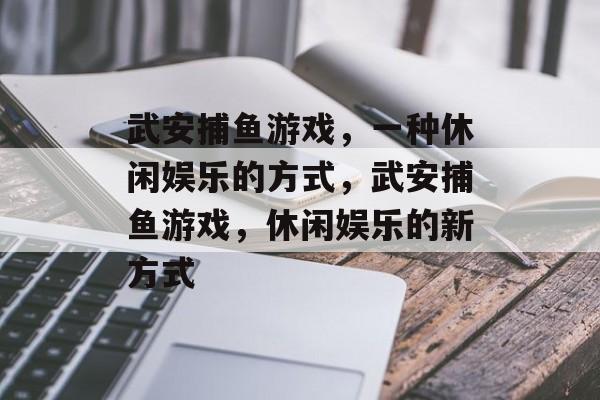 武安捕鱼游戏，一种休闲娱乐的方式，武安捕鱼游戏，休闲娱乐的新方式